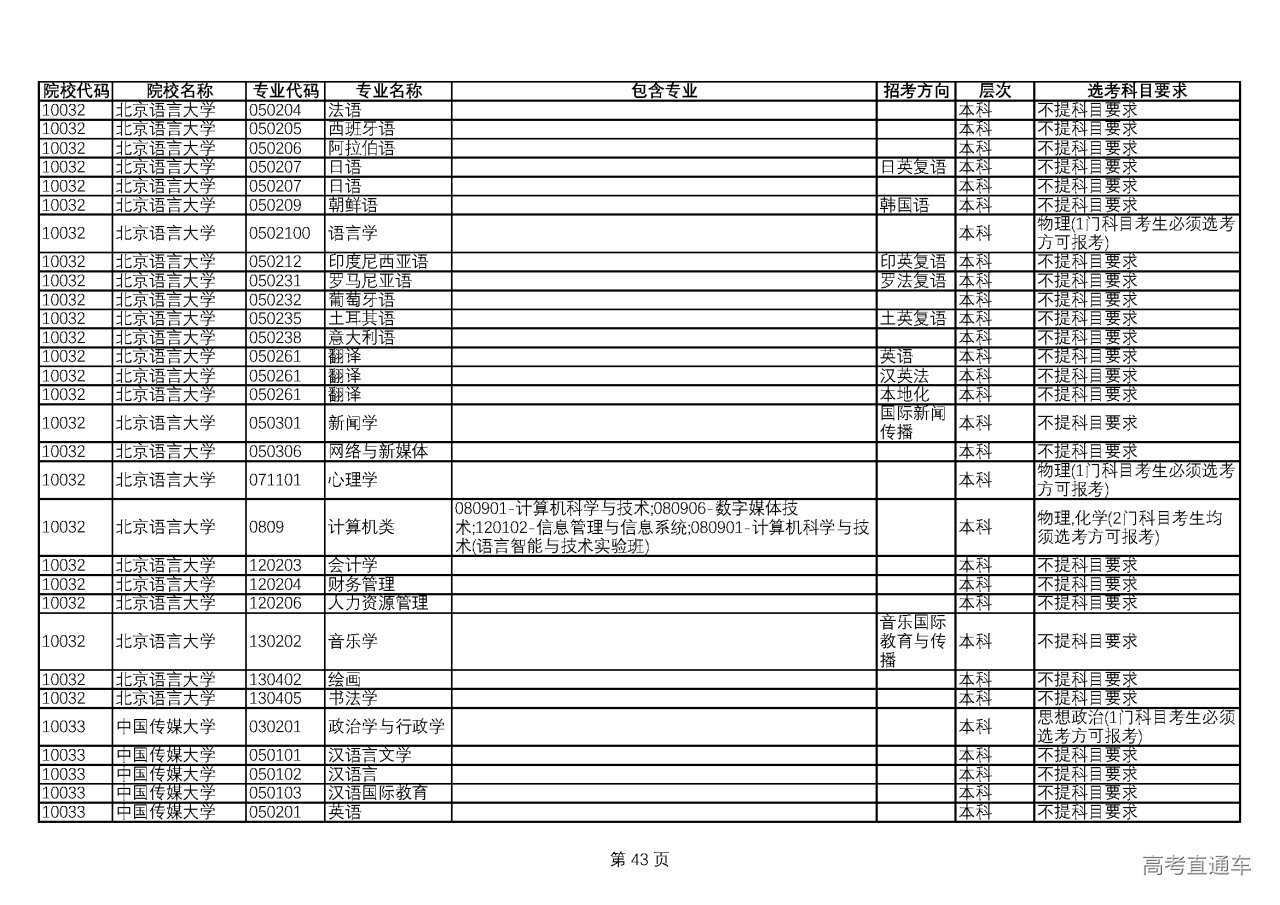 | 院校代码 | 院校名称 | 专业代码 | 专业名称 | 包含专业 | 招考方向 | 层次 | 选考科目要求 |
|---|---|---|---|---|---|---|---|
| 10032 | 北京语言大学 | 050204 | 法语 | | | 本科 | 不提科目要求 |
| 10032 | 北京语言大学 | 050205 | 西班牙语 | | | 本科 | 不提科目要求 |
| 10032 | 北京语言大学 | 050206 | 阿拉伯语 | | | 本科 | 不提科目要求 |
| 10032 | 北京语言大学 | 050207 | 日语 | | 日英复语 | 本科 | 不提科目要求 |
| 10032 | 北京语言大学 | 050207 | 日语 | | | 本科 | 不提科目要求 |
| 10032 | 北京语言大学 | 050209 | 朝鲜语 | | 韩国语 | 本科 | 不提科目要求 |
| 10032 | 北京语言大学 | 0502100 | 语言学 | | | 本科 | 物理(1门科目考生必须选考方可报考) |
| 10032 | 北京语言大学 | 050212 | 印度尼西亚语 | | 印英复语 | 本科 | 不提科目要求 |
| 10032 | 北京语言大学 | 050231 | 罗马尼亚语 | | 罗法复语 | 本科 | 不提科目要求 |
| 10032 | 北京语言大学 | 050232 | 葡萄牙语 | | | 本科 | 不提科目要求 |
| 10032 | 北京语言大学 | 050235 | 土耳其语 | | 土英复语 | 本科 | 不提科目要求 |
| 10032 | 北京语言大学 | 050238 | 意大利语 | | | 本科 | 不提科目要求 |
| 10032 | 北京语言大学 | 050261 | 翻译 | | 英语 | 本科 | 不提科目要求 |
| 10032 | 北京语言大学 | 050261 | 翻译 | | 汉英法 | 本科 | 不提科目要求 |
| 10032 | 北京语言大学 | 050261 | 翻译 | | 本地化 | 本科 | 不提科目要求 |
| 10032 | 北京语言大学 | 050301 | 新闻学 | | 国际新闻传播 | 本科 | 不提科目要求 |
| 10032 | 北京语言大学 | 050306 | 网络与新媒体 | | | 本科 | 不提科目要求 |
| 10032 | 北京语言大学 | 071101 | 心理学 | | | 本科 | 物理(1门科目考生必须选考方可报考) |
| 10032 | 北京语言大学 | 0809 | 计算机类 | 080901-计算机科学与技术;080906-数字媒体技术;120102-信息管理与信息系统;080901-计算机科学与技术(语言智能与技术实验班) | | 本科 | 物理,化学(2门科目考生均须选考方可报考) |
| 10032 | 北京语言大学 | 120203 | 会计学 | | | 本科 | 不提科目要求 |
| 10032 | 北京语言大学 | 120204 | 财务管理 | | | 本科 | 不提科目要求 |
| 10032 | 北京语言大学 | 120206 | 人力资源管理 | | | 本科 | 不提科目要求 |
| 10032 | 北京语言大学 | 130202 | 音乐学 | | 音乐国际教育与传播 | 本科 | 不提科目要求 |
| 10032 | 北京语言大学 | 130402 | 绘画 | | | 本科 | 不提科目要求 |
| 10032 | 北京语言大学 | 130405 | 书法学 | | | 本科 | 不提科目要求 |
| 10033 | 中国传媒大学 | 030201 | 政治学与行政学 | | | 本科 | 思想政治(1门科目考生必须选考方可报考) |
| 10033 | 中国传媒大学 | 050101 | 汉语言文学 | | | 本科 | 不提科目要求 |
| 10033 | 中国传媒大学 | 050102 | 汉语言 | | | 本科 | 不提科目要求 |
| 10033 | 中国传媒大学 | 050103 | 汉语国际教育 | | | 本科 | 不提科目要求 |
| 10033 | 中国传媒大学 | 050201 | 英语 | | | 本科 | 不提科目要求 |

第 43 页

高考直通车